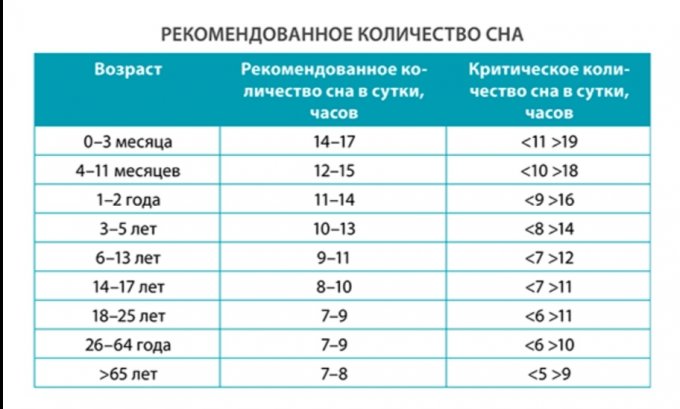 РЕКОМЕНДОВАННОЕ КОЛИЧЕСТВО СНА

| Возраст | Рекомендованное количество сна в сутки, часов | Критическое количество сна в сутки, часов |
|---|---|---|
| 0–3 месяца | 14–17 | <11 >19 |
| 4–11 месяцев | 12–15 | <10 >18 |
| 1–2 года | 11–14 | <9 >16 |
| 3–5 лет | 10–13 | <8 >14 |
| 6–13 лет | 9–11 | <7 >12 |
| 14–17 лет | 8–10 | <7 >11 |
| 18–25 лет | 7–9 | <6 >11 |
| 26–64 года | 7–9 | <6 >10 |
| >65 лет | 7–8 | <5 >9 |